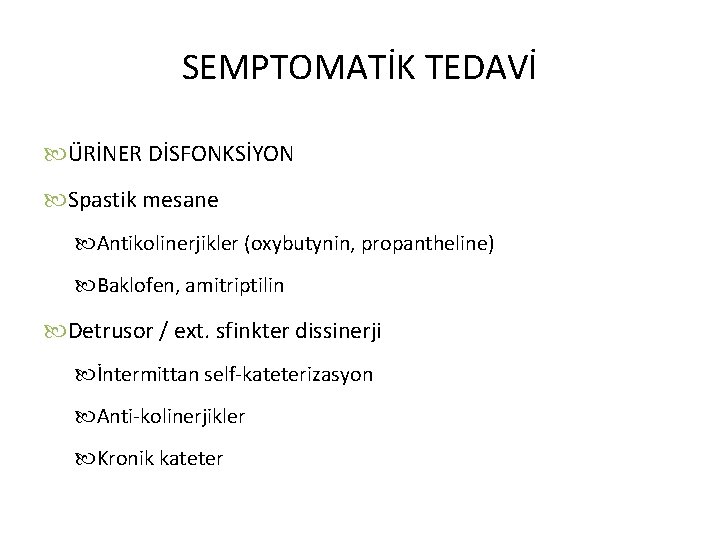 SEMPTOMATİK TEDAVİ

ÜRİNER DİSFONKSİYON

Spastik mesane

Antikolinerjikler (oxybutynin, propantheline)

Baklofen, amitriptilin

Detrusor / ext. sfinkter dissinerji

İntermittan self-kateterizasyon

Anti-kolinerjikler

Kronik kateter